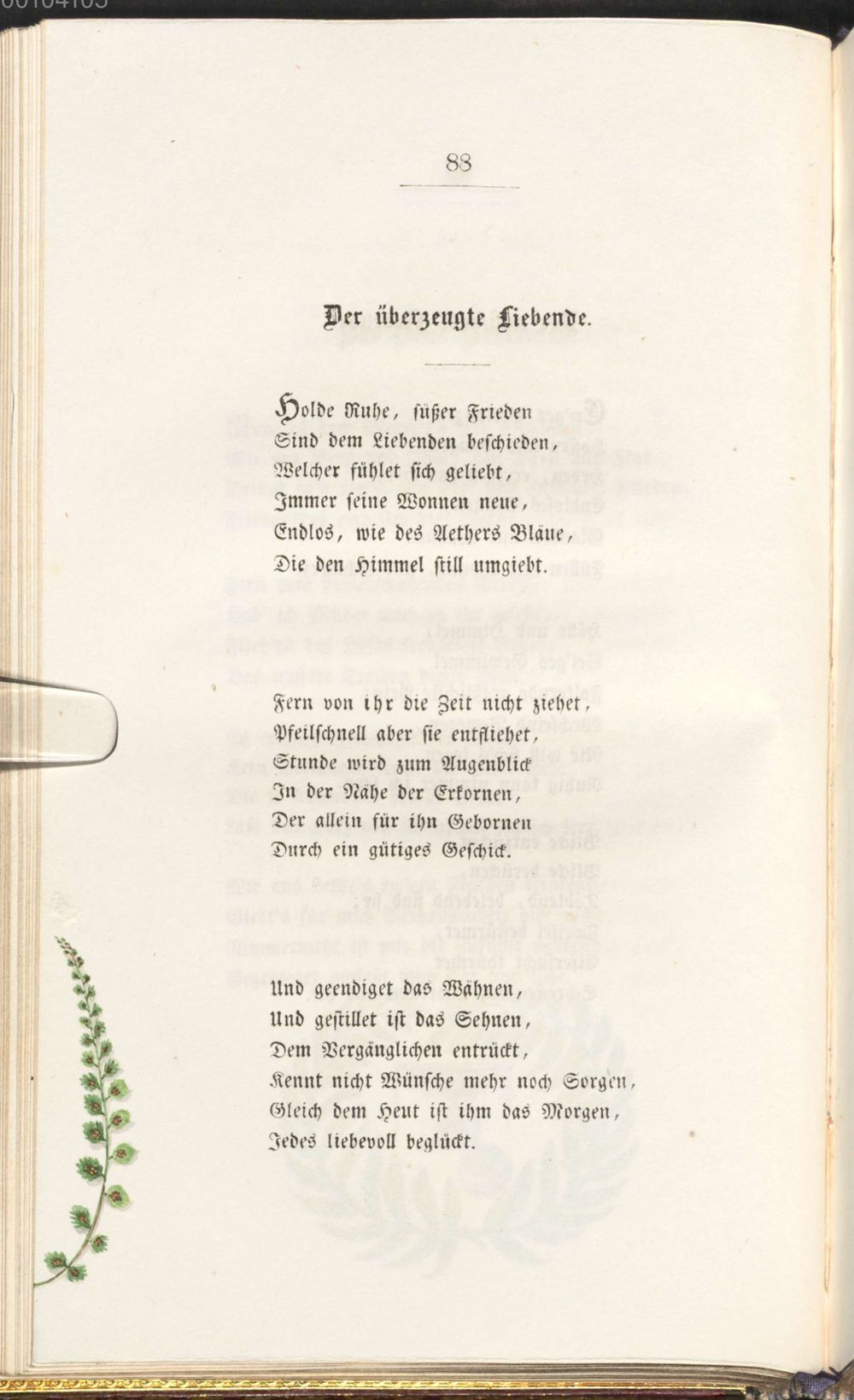 88

Der überzeugte Liebende.

Holde Ruhe, süßer Frieden
Sind dem Liebenden beschieden,
Welcher fühlet sich geliebt,
Immer seine Wonnen neue,
Endlos, wie des Aethers Bläue,
Die den Himmel still umgiebt.

Fern von ihr die Zeit nicht ziehet,
Pfeilschnell aber sie entfliehet,
Stunde wird zum Augenblick
In der Nähe der Erkornen,
Der allein für ihn Gebornen
Durch ein gütiges Geschick.

Und geendiget das Wähnen,
Und gestillet ist das Sehnen,
Dem Vergänglichen entrückt,
Kennt nicht Wünsche mehr noch Sorgen,
Gleich dem Heut ist ihm das Morgen,
Jedes liebevoll beglückt.